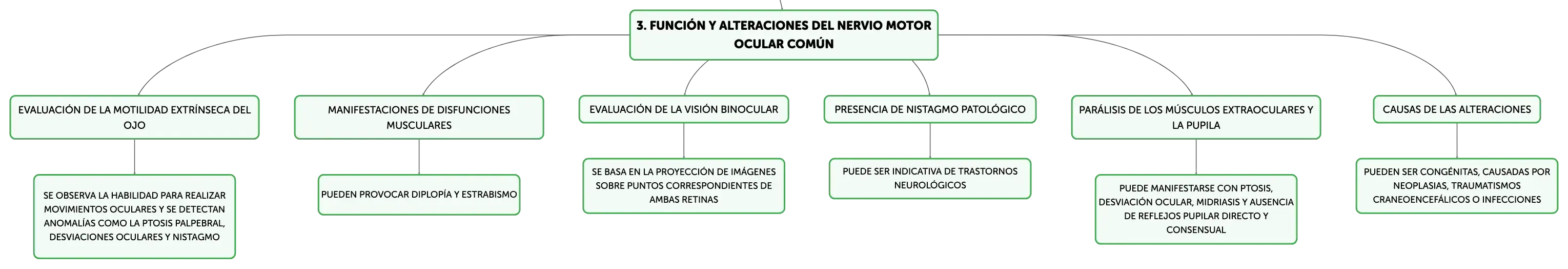 3. FUNCIÓN Y ALTERACIONES DEL NERVIO MOTOR OCULAR COMÚN

EVALUACIÓN DE LA MOTILIDAD EXTRÍNSECA DEL OJO

SE OBSERVA LA HABILIDAD PARA REALIZAR MOVIMIENTOS OCULARES Y SE DETECTAN ANOMALÍAS COMO LA PTOSIS PALPEBRAL, DESVIACIONES OCULARES Y NISTAGMO

MANIFESTACIONES DE DISFUNCIONES MUSCULARES

PUEDEN PROVOCAR DIPLOPÍA Y ESTRABISMO

EVALUACIÓN DE LA VISIÓN BINOCULAR

SE BASA EN LA PROYECCIÓN DE IMÁGENES SOBRE PUNTOS CORRESPONDIENTES DE AMBAS RETINAS

PRESENCIA DE NISTAGMO PATOLÓGICO

PUEDE SER INDICATIVA DE TRASTORNOS NEUROLÓGICOS

PARÁLISIS DE LOS MÚSCULOS EXTRAOCULARES Y LA PUPILA

PUEDE MANIFESTARSE CON PTOSIS, DESVIACIÓN OCULAR, MIDRIASIS Y AUSENCIA DE REFLEJOS PUPILAR DIRECTO Y CONSENSUAL

CAUSAS DE LAS ALTERACIONES

PUEDEN SER CONGÉNITAS, CAUSADAS POR NEOPLASIAS, TRAUMATISMOS CRANEOENCEFÁLICOS O INFECCIONES